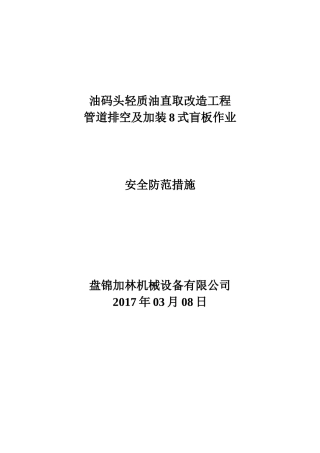 油码头轻质油直取改造工程
管道排空及加装 8 式盲板作业

安全防范措施

盘锦加林机械设备有限公司
2017 年 03 月 08 日